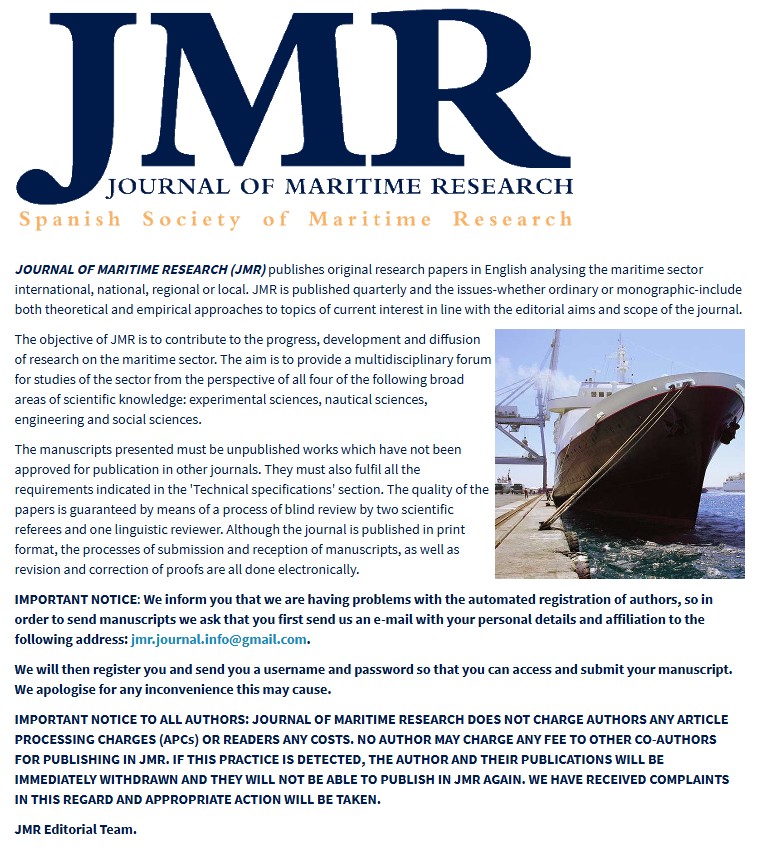 JMR
JOURNAL OF MARITIME RESEARCH
Spanish Society of Maritime Research

JOURNAL OF MARITIME RESEARCH (JMR) publishes original research papers in English analysing the maritime sector international, national, regional or local. JMR is published quarterly and the issues-whether ordinary or monographic-include both theoretical and empirical approaches to topics of current interest in line with the editorial aims and scope of the journal.

The objective of JMR is to contribute to the progress, development and diffusion of research on the maritime sector. The aim is to provide a multidisciplinary forum for studies of the sector from the perspective of all four of the following broad areas of scientific knowledge: experimental sciences, nautical sciences, engineering and social sciences.

The manuscripts presented must be unpublished works which have not been approved for publication in other journals. They must also fulfil all the requirements indicated in the 'Technical specifications' section. The quality of the papers is guaranteed by means of a process of blind review by two scientific referees and one linguistic reviewer. Although the journal is published in print format, the processes of submission and reception of manuscripts, as well as revision and correction of proofs are all done electronically.

IMPORTANT NOTICE: We inform you that we are having problems with the automated registration of authors, so in order to send manuscripts we ask that you first send us an e-mail with your personal details and affiliation to the following address: jmr.journal.info@gmail.com.

We will then register you and send you a username and password so that you can access and submit your manuscript. We apologise for any inconvenience this may cause.

IMPORTANT NOTICE TO ALL AUTHORS: JOURNAL OF MARITIME RESEARCH DOES NOT CHARGE AUTHORS ANY ARTICLE PROCESSING CHARGES (APCs) OR READERS ANY COSTS. NO AUTHOR MAY CHARGE ANY FEE TO OTHER CO-AUTHORS FOR PUBLISHING IN JMR. IF THIS PRACTICE IS DETECTED, THE AUTHOR AND THEIR PUBLICATIONS WILL BE IMMEDIATELY WITHDRAWN AND THEY WILL NOT BE ABLE TO PUBLISH IN JMR AGAIN. WE HAVE RECEIVED COMPLAINTS IN THIS REGARD AND APPROPRIATE ACTION WILL BE TAKEN.

JMR Editorial Team.